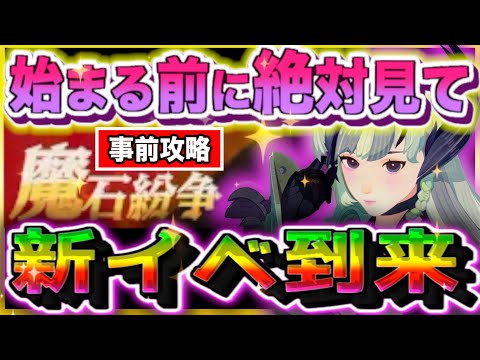 始まる前に絶対見て

事前攻略

魔石紛争

新イベ到来